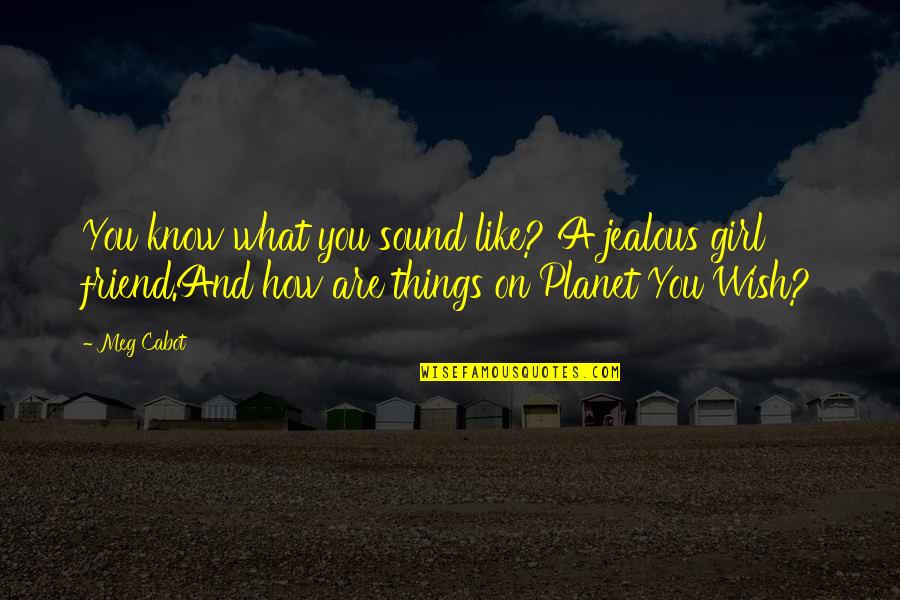 You know what you sound like? A jealous girl friend.And how are things on Planet You Wish?

- Meg Cabot

WISEFAMOUSQUOTES.COM